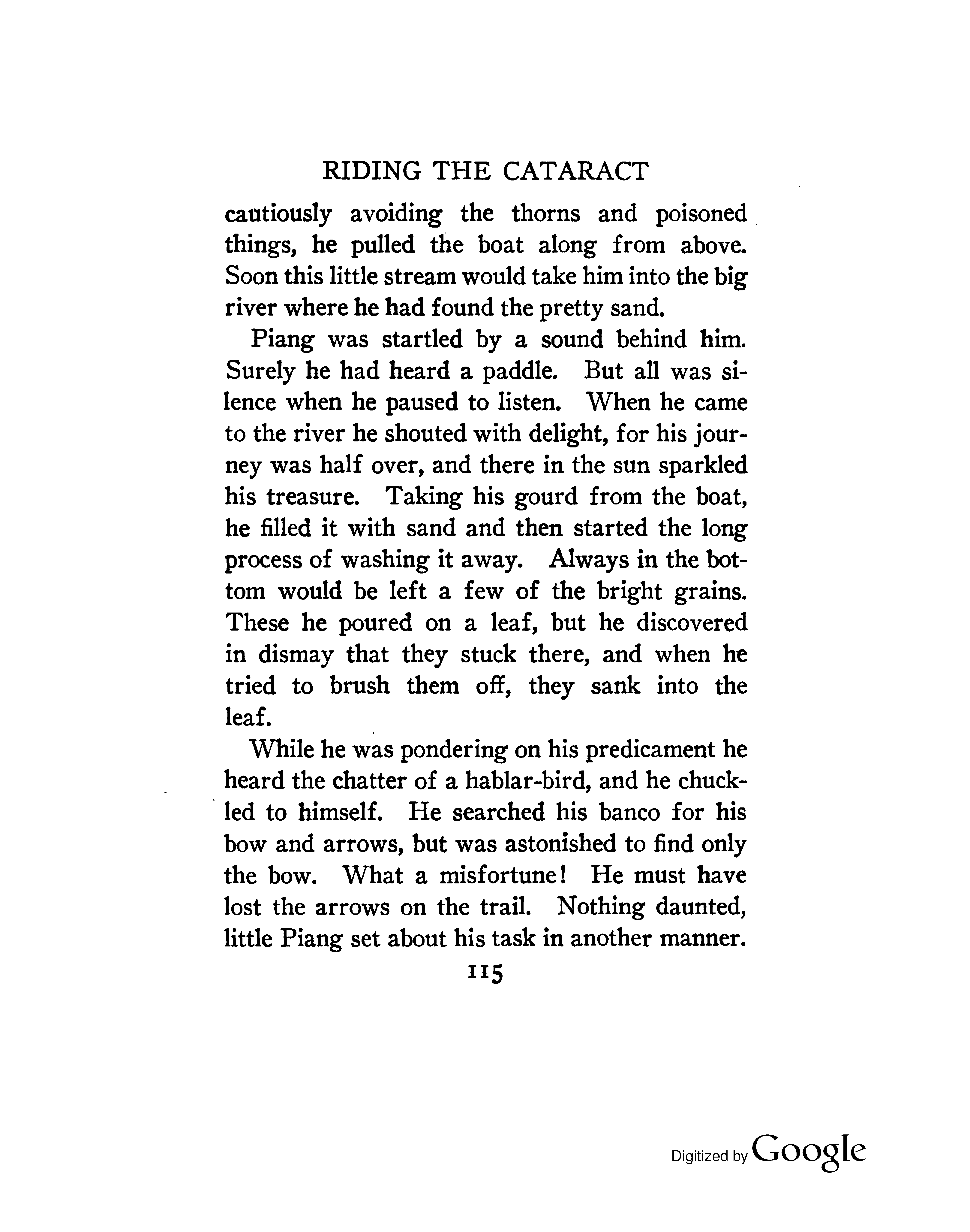 RIDING THE CATARACT

cautiously avoiding the thorns and poisoned things, he pulled the boat along from above. Soon this little stream would take him into the big river where he had found the pretty sand.

Piang was startled by a sound behind him. Surely he had heard a paddle. But all was silence when he paused to listen. When he came to the river he shouted with delight, for his journey was half over, and there in the sun sparkled his treasure. Taking his gourd from the boat, he filled it with sand and then started the long process of washing it away. Always in the bottom would be left a few of the bright grains. These he poured on a leaf, but he discovered in dismay that they stuck there, and when he tried to brush them off, they sank into the leaf.

While he was pondering on his predicament he heard the chatter of a hablar-bird, and he chuckled to himself. He searched his banco for his bow and arrows, but was astonished to find only the bow. What a misfortune! He must have lost the arrows on the trail. Nothing daunted, little Piang set about his task in another manner.

115

Digitized by Google